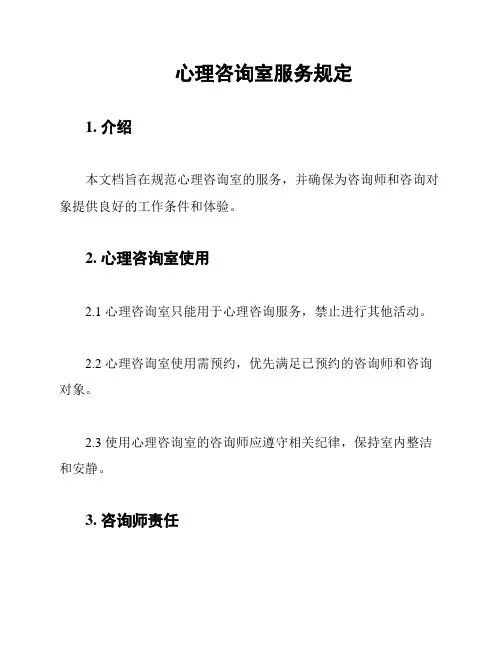 心理咨询室服务规定

1. 介绍

本文档旨在规范心理咨询室的服务，并确保为咨询师和咨询对象提供良好的工作条件和体验。

2. 心理咨询室使用

2.1 心理咨询室只能用于心理咨询服务，禁止进行其他活动。

2.2 心理咨询室使用需预约，优先满足已预约的咨询师和咨询对象。

2.3 使用心理咨询室的咨询师应遵守相关纪律，保持室内整洁和安静。

3. 咨询师责任